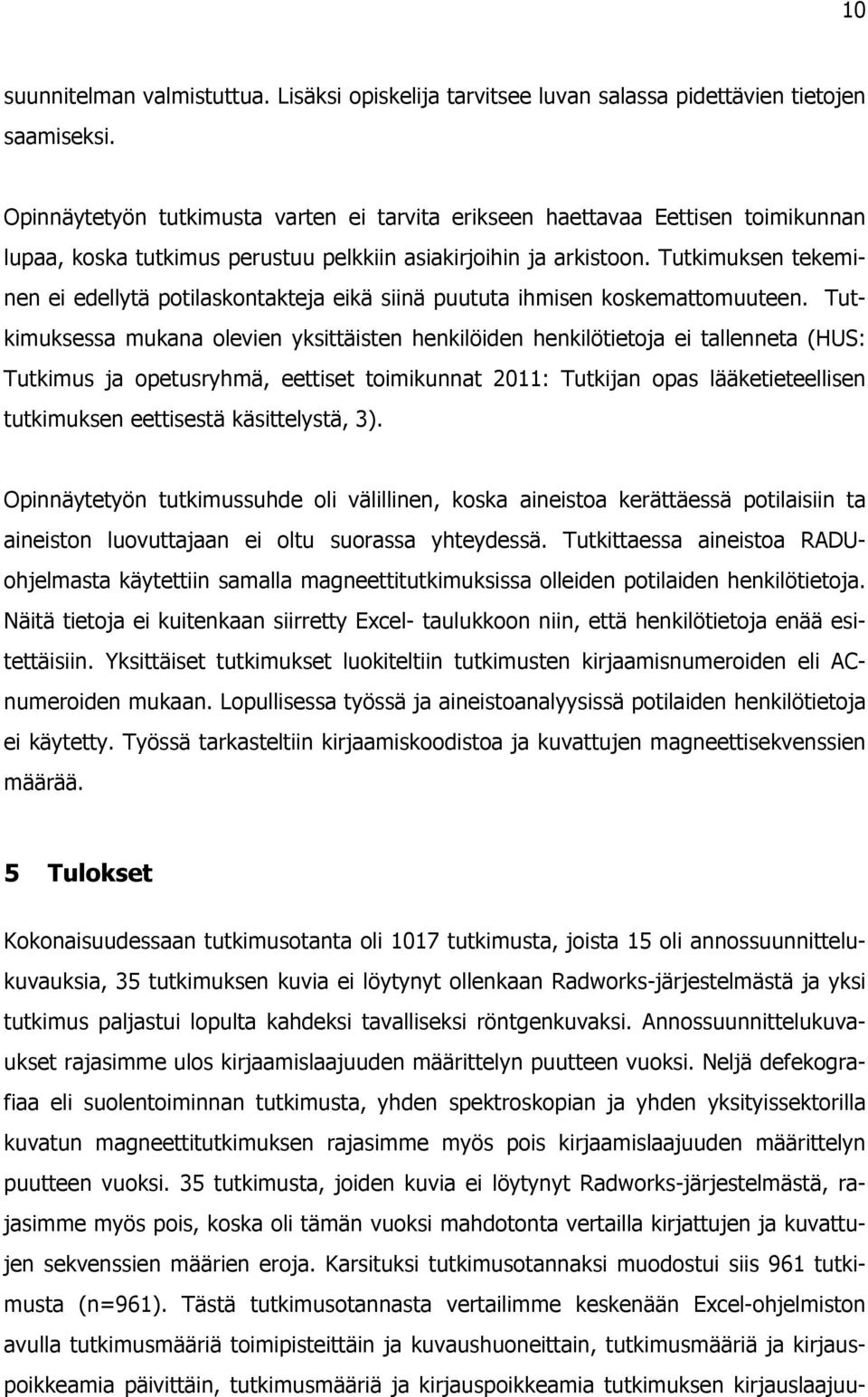 10

suunnitelman valmistuttua. Lisäksi opiskelija tarvitsee luvan salassa pidettävien tietojen saamiseksi.

Opinnäytetyön tutkimusta varten ei tarvita erikseen haettavaa Eettisen toimikunnan lupaa, koska tutkimus perustuu pelkkiin asiakirjoihin ja arkistoon. Tutkimuksen tekeminen ei edellytä potilaskontakteja eikä siinä puututa ihmisen koskemattomuuteen. Tutkimuksessa mukana olevien yksittäisten henkilöiden henkilötietoja ei tallenneta (HUS: Tutkimus ja opetusryhmä, eettiset toimikunnat 2011: Tutkijan opas lääketieteellisen tutkimuksen eettisestä käsittelystä, 3).

Opinnäytetyön tutkimussuhde oli välillinen, koska aineistoa kerättäessä potilaisiin ta aineiston luovuttajaan ei oltu suorassa yhteydessä. Tutkittaessa aineistoa RADU-ohjelmasta käytettiin samalla magneettitutkimuksissa olleiden potilaiden henkilötietoja. Näitä tietoja ei kuitenkaan siirretty Excel- taulukkoon niin, että henkilötietoja enää esitettäisiin. Yksittäiset tutkimukset luokiteltiin tutkimusten kirjaamisnumeroiden eli AC-numeroiden mukaan. Lopullisessa työssä ja aineistoanalyysissä potilaiden henkilötietoja ei käytetty. Työssä tarkasteltiin kirjaamiskoodistoa ja kuvattujen magneettisekvenssien määrää.

5 Tulokset

Kokonaisuudessaan tutkimusotanta oli 1017 tutkimusta, joista 15 oli annossuunnittelukuvauksia, 35 tutkimuksen kuvia ei löytynyt ollenkaan Radworks-järjestelmästä ja yksi tutkimus paljastui lopulta kahdeksi tavalliseksi röntgenkuvaksi. Annossuunnittelukuvaukset rajasimme ulos kirjaamislaajuuden määrittelyn puutteen vuoksi. Neljä defekografiaa eli suolentoiminnan tutkimusta, yhden spektroskopian ja yhden yksityissektorilla kuvatun magneettitutkimuksen rajasimme myös pois kirjaamislaajuuden määrittelyn puutteen vuoksi. 35 tutkimusta, joiden kuvia ei löytynyt Radworks-järjestelmästä, rajasimme myös pois, koska oli tämän vuoksi mahdotonta vertailla kirjattujen ja kuvattujen sekvenssien määrien eroja. Karsituksi tutkimusotannaksi muodostui siis 961 tutkimusta (n=961). Tästä tutkimusotannasta vertailimme keskenään Excel-ohjelmiston avulla tutkimusmääriä toimipisteittäin ja kuvaushuoneittain, tutkimusmääriä ja kirjauspoikkeamia päivittäin, tutkimusmääriä ja kirjauspoikkeamia tutkimuksen kirjauslaajuu-